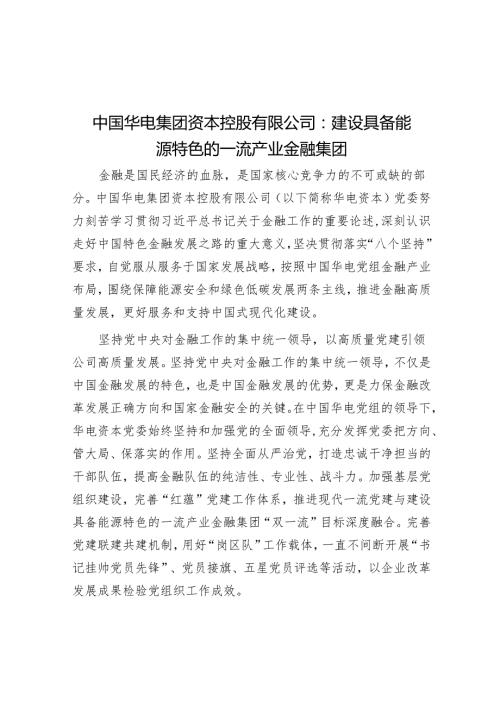 中国华电集团资本控股有限公司：建设具备能源特色的一流产业金融集团

金融是国民经济的血脉，是国家核心竞争力的不可或缺的部分。中国华电集团资本控股有限公司（以下简称华电资本）党委努力刻苦学习贯彻习近平总书记关于金融工作的重要论述，深刻认识走好中国特色金融发展之路的重大意义，坚决贯彻落实“八个坚持”要求，自觉服从服务于国家发展战略，按照中国华电党组金融产业布局，围绕保障能源安全和绿色低碳发展两条主线，推进金融高质量发展，更好服务和支持中国式现代化建设。

坚持党中央对金融工作的集中统一领导，以高质量党建引领公司高质量发展。坚持党中央对金融工作的集中统一领导，不仅是中国金融发展的特色，也是中国金融发展的优势，更是力保金融改革发展正确方向和国家金融安全的关键。在中国华电党组的领导下，华电资本党委始终坚持和加强党的全面领导，充分发挥党委把方向、管大局、保落实的作用。坚持全面从严治党，打造忠诚干净担当的干部队伍，提高金融队伍的纯洁性、专业性、战斗力。加强基层党组织建设，完善“红蕴”党建工作体系，推进现代一流党建与建设具备能源特色的一流产业金融集团“双一流”目标深度融合。完善党建联建共建机制，用好“岗区队”工作载体，一直不间断开展“书记挂帅党员先锋”、党员接旗、五星党员评选等活动，以企业改革发展成果检验党组织工作成效。